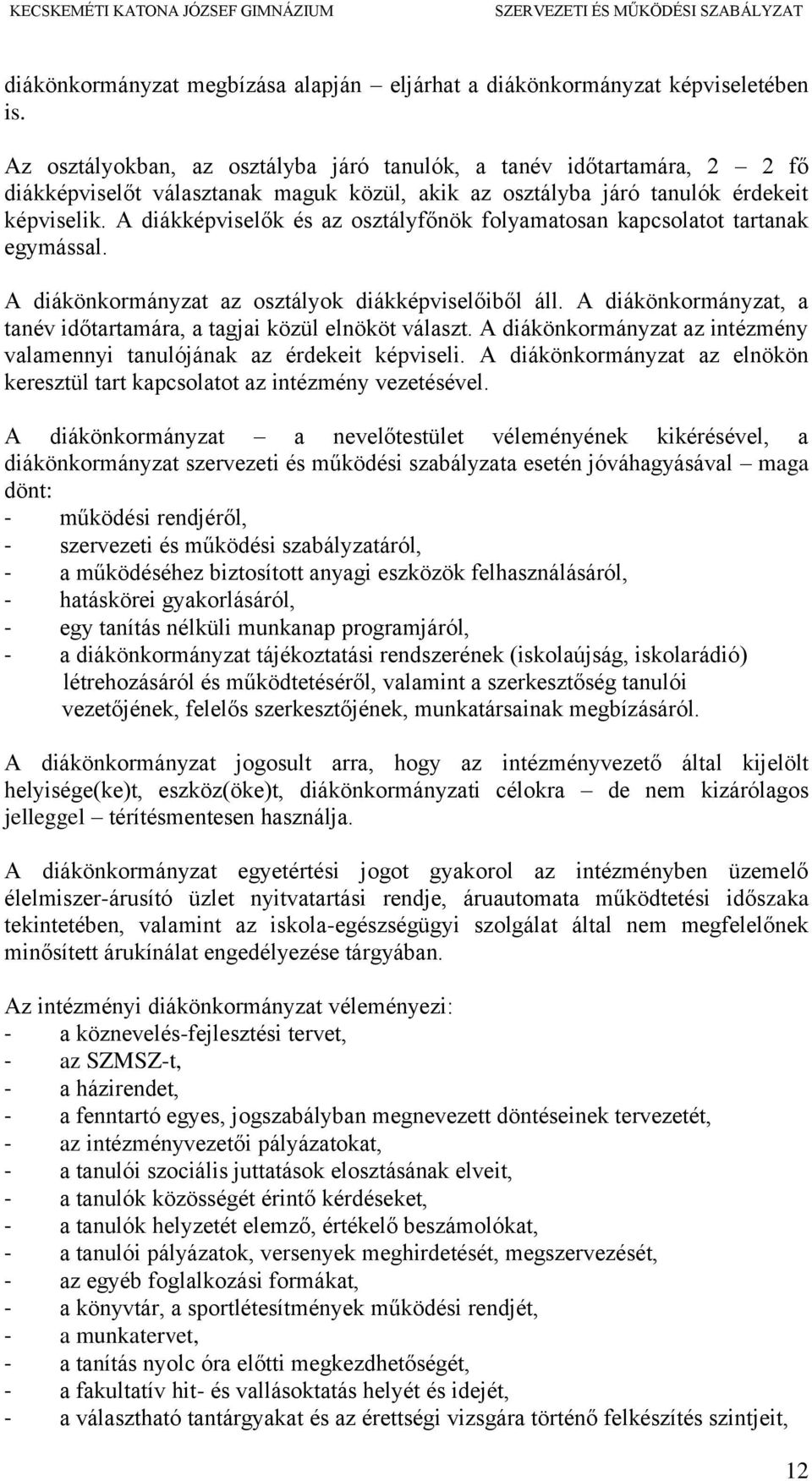 KECSKEMÉTI KATONA JÓZSEF GIMNÁZIUM SZERVEZETI ÉS MŰKÖDÉSI SZABÁLYZAT

diákönkormányzat megbízása alapján – eljárhat a diákönkormányzat képviseletében is.

Az osztályokban, az osztályba járó tanulók, a tanév időtartamára, 2 – 2 fő diákképviselőt választanak maguk közül, akik az osztályba járó tanulók érdekeit képviselik. A diákképviselők és az osztályfőnök folyamatosan kapcsolatot tartanak egymással.

A diákönkormányzat az osztályok diákképviselőiből áll. A diákönkormányzat, a tanév időtartamára, a tagjai közül elnököt választ. A diákönkormányzat az intézmény valamennyi tanulójának az érdekeit képviseli. A diákönkormányzat az elnökön keresztül tart kapcsolatot az intézmény vezetésével.

A diákönkormányzat – a nevelőtestület véleményének kikérésével, a diákönkormányzat szervezeti és működési szabályzata esetén jóváhagyásával – maga dönt:
- működési rendjéről,
- szervezeti és működési szabályzatáról,
- a működéséhez biztosított anyagi eszközök felhasználásáról,
- hatáskörei gyakorlásáról,
- egy tanítás nélküli munkanap programjáról,
- a diákönkormányzat tájékoztatási rendszerének (iskolaújság, iskolarádió) létrehozásáról és működtetéséről, valamint a szerkesztőség tanulói vezetőjének, felelős szerkesztőjének, munkatársainak megbízásáról.

A diákönkormányzat jogosult arra, hogy az intézményvezető által kijelölt helyisége(ke)t, eszköz(öke)t, diákönkormányzati célokra – de nem kizárólagos jelleggel – térítésmentesen használja.

A diákönkormányzat egyetértési jogot gyakorol az intézményben üzemelő élelmiszer-árusító üzlet nyitvatartási rendje, áruautomata működtetési időszaka tekintetében, valamint az iskola-egészségügyi szolgálat által nem megfelelőnek minősített árukínálat engedélyezése tárgyában.

Az intézményi diákönkormányzat véleményezi:
- a köznevelés-fejlesztési tervet,
- az SZMSZ-t,
- a házirendet,
- a fenntartó egyes, jogszabályban megnevezett döntéseinek tervezetét,
- az intézményvezetői pályázatokat,
- a tanulói szociális juttatások elosztásának elveit,
- a tanulók közösségét érintő kérdéseket,
- a tanulók helyzetét elemző, értékelő beszámolókat,
- a tanulói pályázatok, versenyek meghirdetését, megszervezését,
- az egyéb foglalkozási formákat,
- a könyvtár, a sportlétesítmények működési rendjét,
- a munkatervet,
- a tanítás nyolc óra előtti megkezdhetőségét,
- a fakultatív hit- és vallásoktatás helyét és idejét,
- a választható tantárgyakat és az érettségi vizsgára történő felkészítés szintjeit,

12